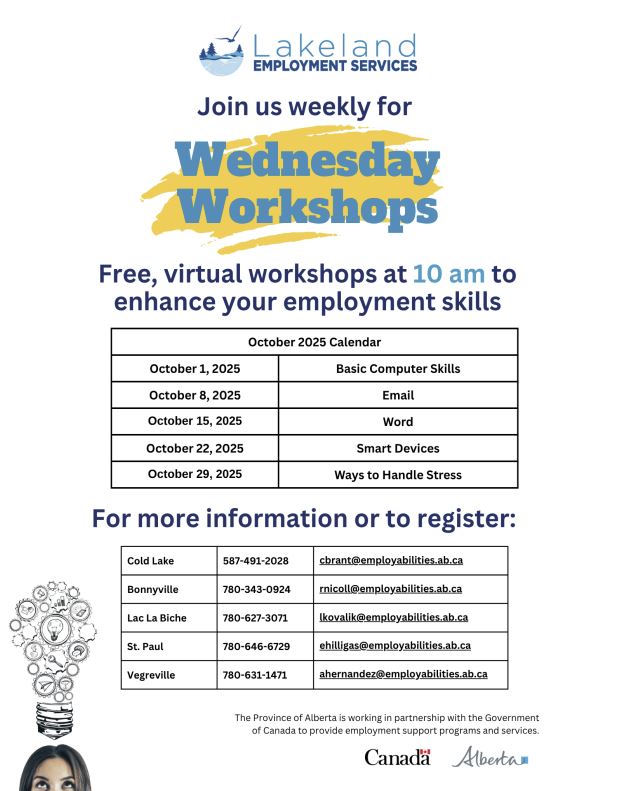 Lakeland
EMPLOYMENT SERVICES

Join us weekly for

Wednesday Workshops

Free, virtual workshops at 10 am to enhance your employment skills

| October 2025 Calendar | |
|---|---|
| October 1, 2025 | Basic Computer Skills |
| October 8, 2025 | Email |
| October 15, 2025 | Word |
| October 22, 2025 | Smart Devices |
| October 29, 2025 | Ways to Handle Stress |

For more information or to register:

| Cold Lake | 587-491-2028 | cbrant@employabilities.ab.ca |
|---|---|---|
| Bonnyville | 780-343-0924 | rnicoll@employabilities.ab.ca |
| Lac La Biche | 780-627-3071 | lkovalik@employabilities.ab.ca |
| St. Paul | 780-646-6729 | ehilligas@employabilities.ab.ca |
| Vegreville | 780-631-1471 | ahernandez@employabilities.ab.ca |

The Province of Alberta is working in partnership with the Government of Canada to provide employment support programs and services.

Canada Alberta